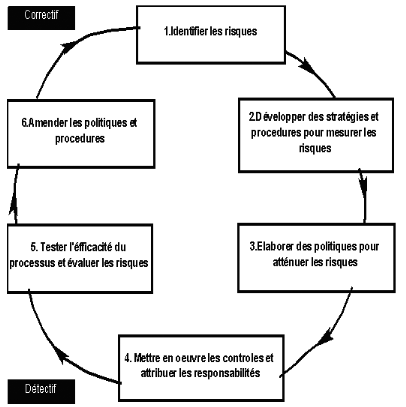 Correctif

1.Identifier les risques

2.Développer des stratégies et procedures pour mesurer les risques

3.Elaborer des politiques pour atténuer les risques

4. Mettre en oeuvre les controles et attribuer les responsabilités

5. Tester l'éfficacité du processus et évaluer les risques

6.Amender les politiques et procedures

Détectif